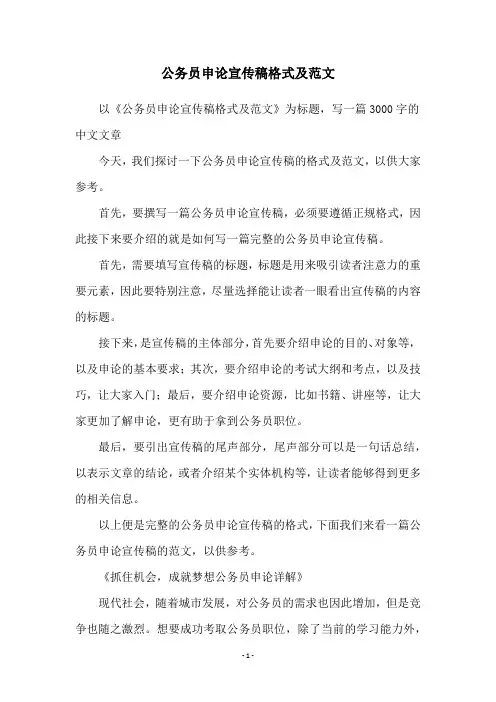 公务员申论宣传稿格式及范文

以《公务员申论宣传稿格式及范文》为标题，写一篇3000字的中文文章

今天，我们探讨一下公务员申论宣传稿的格式及范文，以供大家参考。

首先，要撰写一篇公务员申论宣传稿，必须要遵循正规格式，因此接下来要介绍的就是如何写一篇完整的公务员申论宣传稿。

首先，需要填写宣传稿的标题，标题是用来吸引读者注意力的重要元素，因此要特别注意，尽量选择能让读者一眼看出宣传稿的内容的标题。

接下来，是宣传稿的主体部分，首先要介绍申论的目的、对象等，以及申论的基本要求；其次，要介绍申论的考试大纲和考点，以及技巧，让大家入门；最后，要介绍申论资源，比如书籍、讲座等，让大家更加了解申论，更有助于拿到公务员职位。

最后，要引出宣传稿的尾声部分，尾声部分可以是一句话总结，以表示文章的结论，或者介绍某个实体机构等，让读者能够得到更多的相关信息。

以上便是完整的公务员申论宣传稿的格式，下面我们来看一篇公务员申论宣传稿的范文，以供参考。

《抓住机会，成就梦想公务员申论详解》

现代社会，随着城市发展，对公务员的需求也因此增加，但是竞争也随之激烈。想要成功考取公务员职位，除了当前的学习能力外，

- 1 -